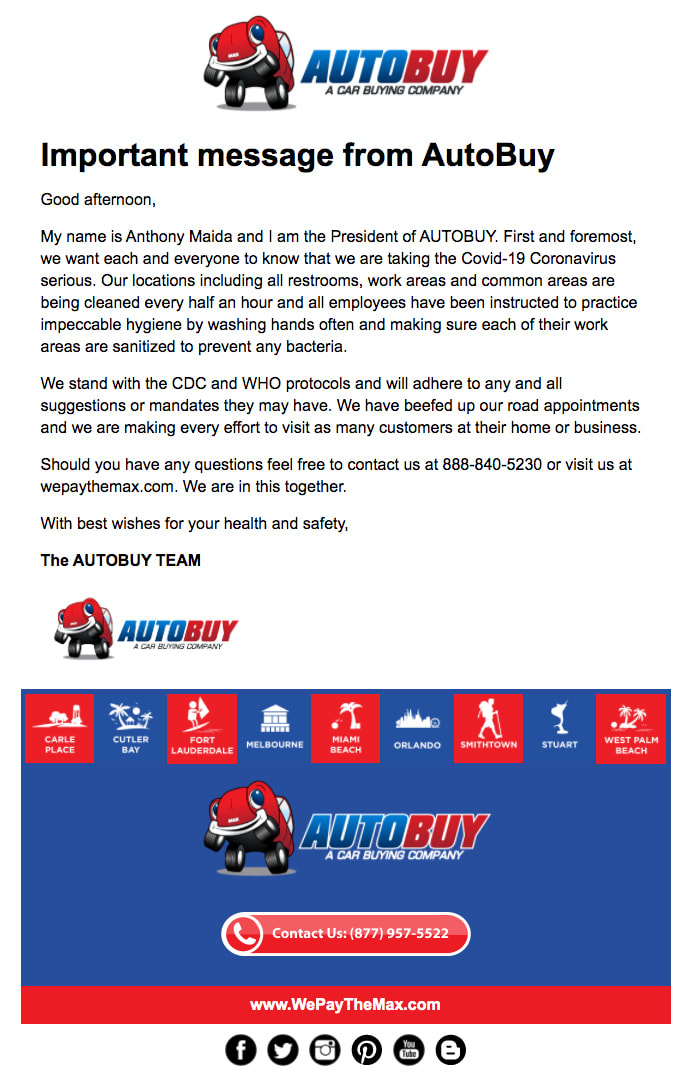 AUTOBUY
A CAR BUYING COMPANY

Important message from AutoBuy

Good afternoon,

My name is Anthony Maida and I am the President of AUTOBUY. First and foremost, we want each and everyone to know that we are taking the Covid-19 Coronavirus serious. Our locations including all restrooms, work areas and common areas are being cleaned every half an hour and all employees have been instructed to practice impeccable hygiene by washing hands often and making sure each of their work areas are sanitized to prevent any bacteria.

We stand with the CDC and WHO protocols and will adhere to any and all suggestions or mandates they may have. We have beefed up our road appointments and we are making every effort to visit as many customers at their home or business.

Should you have any questions feel free to contact us at 888-840-5230 or visit us at wepaythemax.com. We are in this together.

With best wishes for your health and safety,

The AUTOBUY TEAM

AUTOBUY
A CAR BUYING COMPANY

CARLE PLACE
CUTLER BAY
FORT LAUDERDALE
MELBOURNE
MIAMI BEACH
ORLANDO
SMITHTOWN
STUART
WEST PALM BEACH

AUTOBUY
A CAR BUYING COMPANY

Contact Us: (877) 957-5522

www.WePayTheMax.com

You Tube